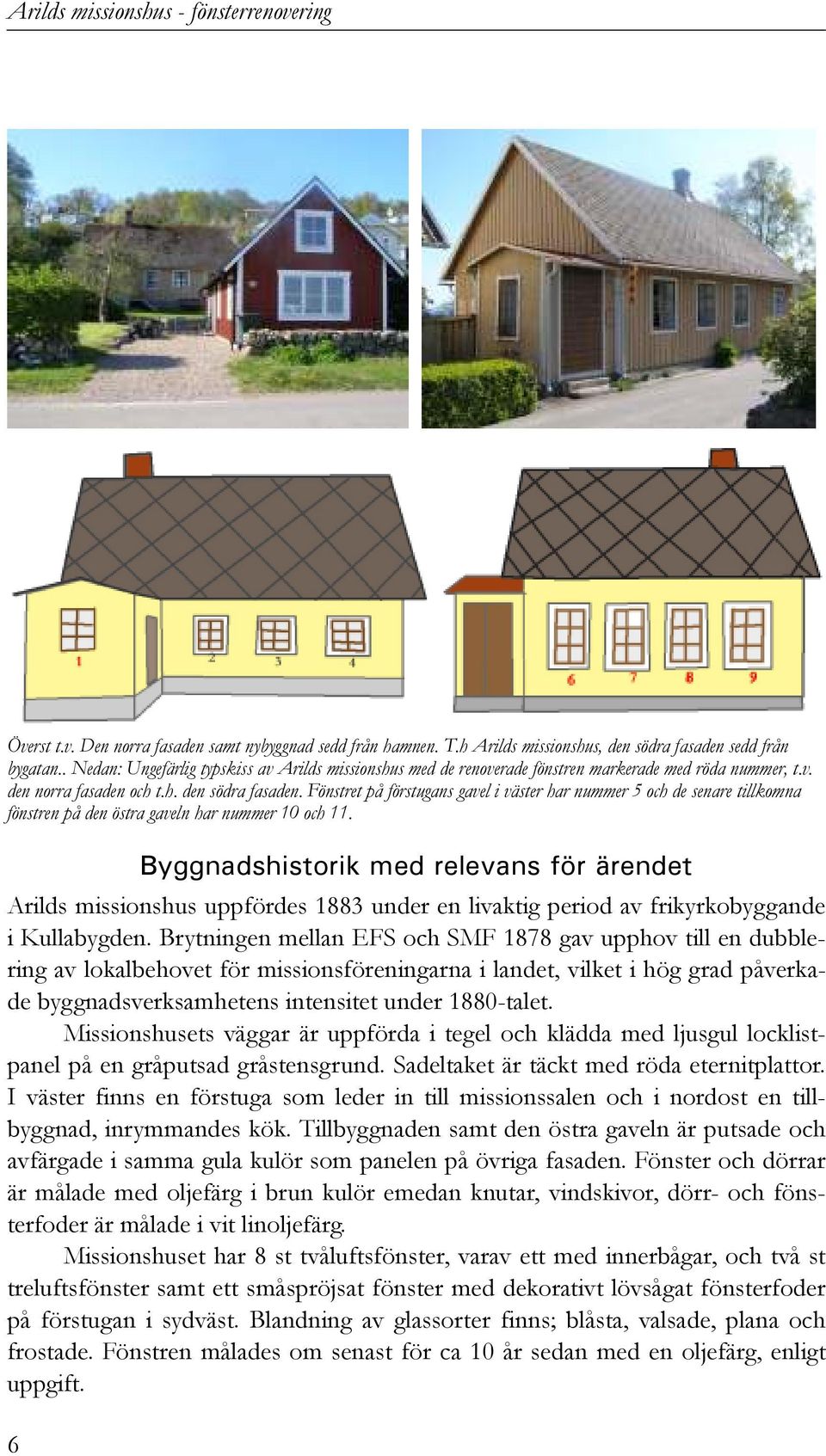 Arilds missionshus - fönsterrenovering

1
2
3
4
6
7
8
9

Överst t.v. Den norra fasaden samt nybyggnad sedd från hamnen. T.h Arilds missionshus, den södra fasaden sedd från bygatan.. Nedan: Ungefärlig typskiss av Arilds missionshus med de renoverade fönstren markerade med röda nummer, t.v. den norra fasaden och t.h. den södra fasaden. Fönstret på förstugans gavel i väster har nummer 5 och de senare tillkomna fönstren på den östra gaveln har nummer 10 och 11.

Byggnadshistorik med relevans för ärendet

Arilds missionshus uppfördes 1883 under en livaktig period av frikyrkobyggande i Kullabygden. Brytningen mellan EFS och SMF 1878 gav upphov till en dubblering av lokalbehovet för missionsföreningarna i landet, vilket i hög grad påverkade byggnadsverksamhetens intensitet under 1880-talet.

Missionshusets väggar är uppförda i tegel och klädda med ljusgul locklistpanel på en gråputsad gråstensgrund. Sadeltaket är täckt med röda eternitplattor. I väster finns en förstuga som leder in till missionssalen och i nordost en tillbyggnad, inrymmandes kök. Tillbyggnaden samt den östra gaveln är putsade och avfärgade i samma gula kulör som panelen på övriga fasaden. Fönster och dörrar är målade med oljefärg i brun kulör emedan knutar, vindskivor, dörr- och fönsterfoder är målade i vit linoljefärg.

Missionshuset har 8 st tvåluftsfönster, varav ett med innerbågar, och två st treluftsfönster samt ett småspröjsat fönster med dekorativt lövsågat fönsterfoder på förstugan i sydväst. Blandning av glassorter finns; blåsta, valsade, plana och frostade. Fönstren målades om senast för ca 10 år sedan med en oljefärg, enligt uppgift.

6